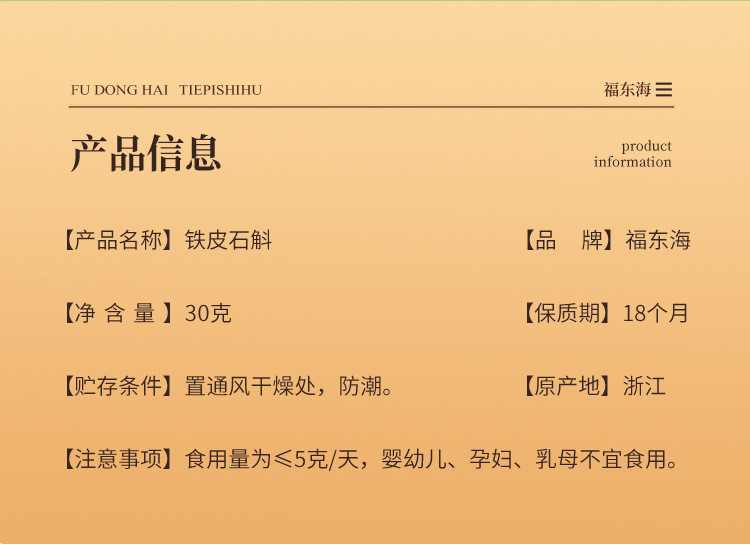 FU DONG HAI TIEPISHIHU

福东海

产品信息

product information

【产品名称】铁皮石斛

【品　牌】福东海

【净 含 量 】30克

【保质期】18个月

【贮存条件】置通风干燥处，防潮。

【原产地】浙江

【注意事项】食用量为≤5克/天，婴幼儿、孕妇、乳母不宜食用。